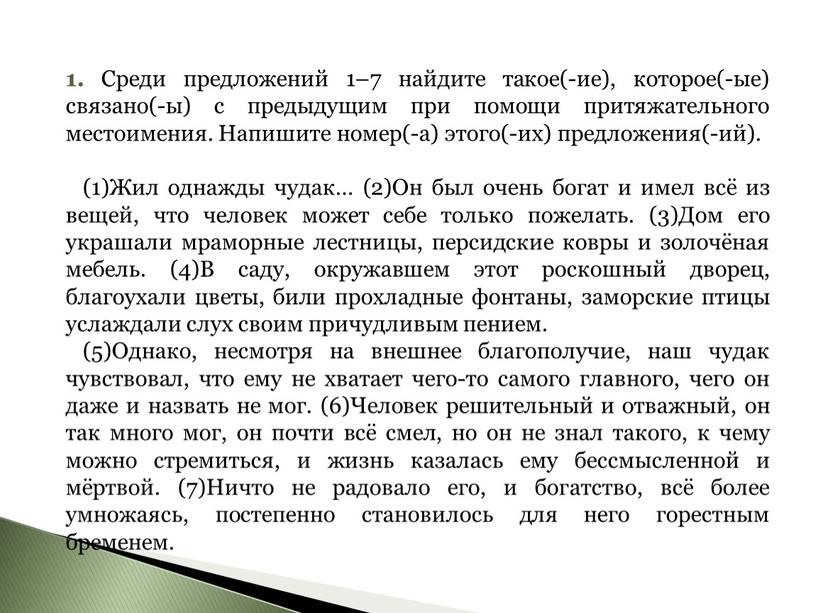 1. Среди предложений 1–7 найдите такое(-ие), которое(-ые) связано(-ы) с предыдущим при помощи притяжательного местоимения. Напишите номер(-а) этого(-их) предложения(-ий).

(1)Жил однажды чудак... (2)Он был очень богат и имел всё из вещей, что человек может себе только пожелать. (3)Дом его украшали мраморные лестницы, персидские ковры и золочёная мебель. (4)В саду, окружавшем этот роскошный дворец, благоухали цветы, били прохладные фонтаны, заморские птицы услаждали слух своим причудливым пением.

(5)Однако, несмотря на внешнее благополучие, наш чудак чувствовал, что ему не хватает чего-то самого главного, чего он даже и назвать не мог. (6)Человек решительный и отважный, он так много мог, он почти всё смел, но он не знал такого, к чему можно стремиться, и жизнь казалась ему бессмысленной и мёртвой. (7)Ничто не радовало его, и богатство, всё более умножаясь, постепенно становилось для него горестным бременем.